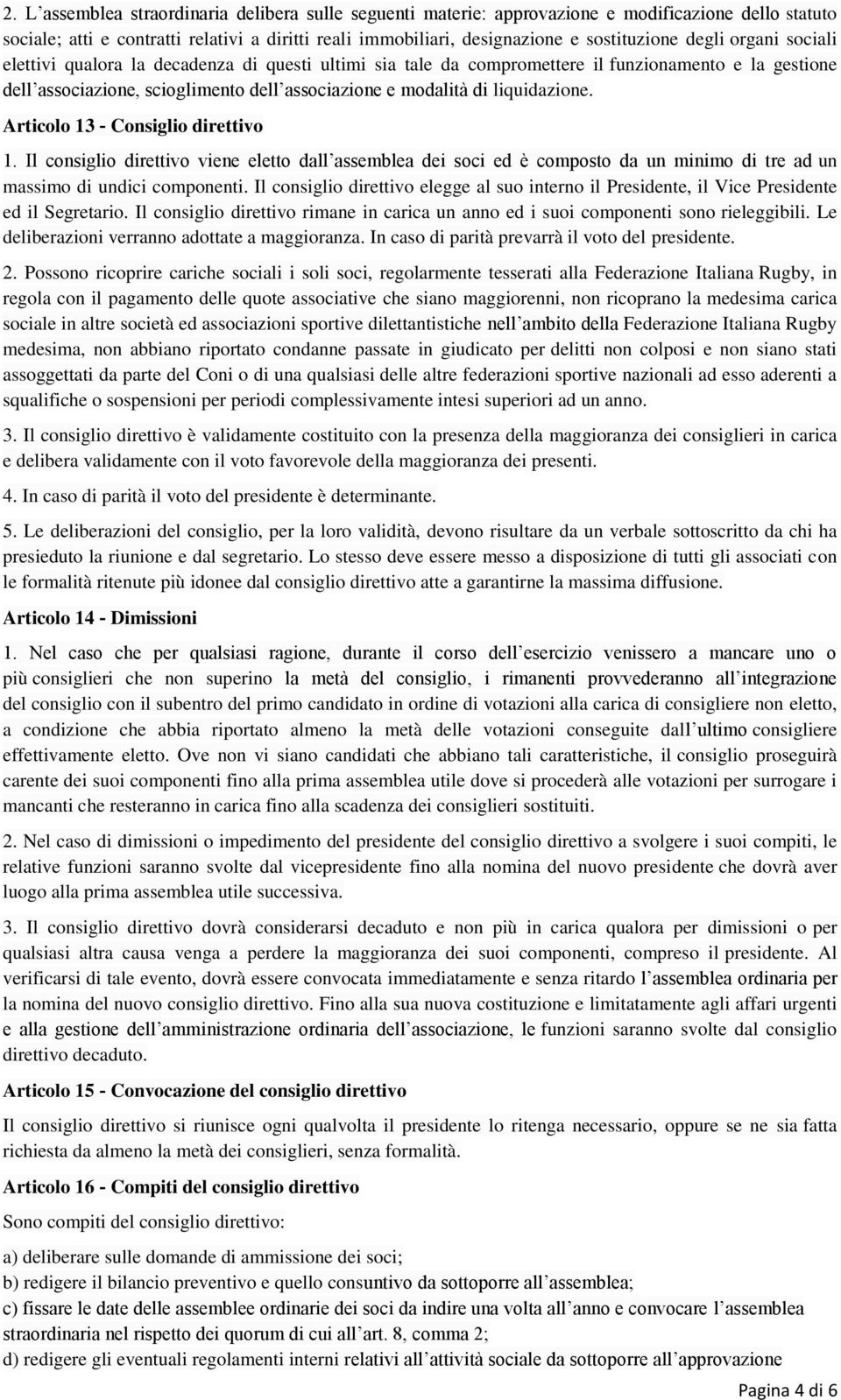 2. L’assemblea straordinaria delibera sulle seguenti materie: approvazione e modificazione dello statuto sociale; atti e contratti relativi a diritti reali immobiliari, designazione e sostituzione degli organi sociali elettivi qualora la decadenza di questi ultimi sia tale da compromettere il funzionamento e la gestione dell’associazione, scioglimento dell’associazione e modalità di liquidazione.

Articolo 13 - Consiglio direttivo

1. Il consiglio direttivo viene eletto dall’assemblea dei soci ed è composto da un minimo di tre ad un massimo di undici componenti. Il consiglio direttivo elegge al suo interno il Presidente, il Vice Presidente ed il Segretario. Il consiglio direttivo rimane in carica un anno ed i suoi componenti sono rieleggibili. Le deliberazioni verranno adottate a maggioranza. In caso di parità prevarrà il voto del presidente.

2. Possono ricoprire cariche sociali i soli soci, regolarmente tesserati alla Federazione Italiana Rugby, in regola con il pagamento delle quote associative che siano maggiorenni, non ricoprano la medesima carica sociale in altre società ed associazioni sportive dilettantistiche nell’ambito della Federazione Italiana Rugby medesima, non abbiano riportato condanne passate in giudicato per delitti non colposi e non siano stati assoggettati da parte del Coni o di una qualsiasi delle altre federazioni sportive nazionali ad esso aderenti a squalifiche o sospensioni per periodi complessivamente intesi superiori ad un anno.

3. Il consiglio direttivo è validamente costituito con la presenza della maggioranza dei consiglieri in carica e delibera validamente con il voto favorevole della maggioranza dei presenti.

4. In caso di parità il voto del presidente è determinante.

5. Le deliberazioni del consiglio, per la loro validità, devono risultare da un verbale sottoscritto da chi ha presieduto la riunione e dal segretario. Lo stesso deve essere messo a disposizione di tutti gli associati con le formalità ritenute più idonee dal consiglio direttivo atte a garantirne la massima diffusione.

Articolo 14 - Dimissioni

1. Nel caso che per qualsiasi ragione, durante il corso dell’esercizio venissero a mancare uno o più consiglieri che non superino la metà del consiglio, i rimanenti provvederanno all’integrazione del consiglio con il subentro del primo candidato in ordine di votazioni alla carica di consigliere non eletto, a condizione che abbia riportato almeno la metà delle votazioni conseguite dall’ultimo consigliere effettivamente eletto. Ove non vi siano candidati che abbiano tali caratteristiche, il consiglio proseguirà carente dei suoi componenti fino alla prima assemblea utile dove si procederà alle votazioni per surrogare i mancanti che resteranno in carica fino alla scadenza dei consiglieri sostituiti.

2. Nel caso di dimissioni o impedimento del presidente del consiglio direttivo a svolgere i suoi compiti, le relative funzioni saranno svolte dal vicepresidente fino alla nomina del nuovo presidente che dovrà aver luogo alla prima assemblea utile successiva.

3. Il consiglio direttivo dovrà considerarsi decaduto e non più in carica qualora per dimissioni o per qualsiasi altra causa venga a perdere la maggioranza dei suoi componenti, compreso il presidente. Al verificarsi di tale evento, dovrà essere convocata immediatamente e senza ritardo l’assemblea ordinaria per la nomina del nuovo consiglio direttivo. Fino alla sua nuova costituzione e limitatamente agli affari urgenti e alla gestione dell’amministrazione ordinaria dell’associazione, le funzioni saranno svolte dal consiglio direttivo decaduto.

Articolo 15 - Convocazione del consiglio direttivo

Il consiglio direttivo si riunisce ogni qualvolta il presidente lo ritenga necessario, oppure se ne sia fatta richiesta da almeno la metà dei consiglieri, senza formalità.

Articolo 16 - Compiti del consiglio direttivo

Sono compiti del consiglio direttivo:

a) deliberare sulle domande di ammissione dei soci;

b) redigere il bilancio preventivo e quello consuntivo da sottoporre all’assemblea;

c) fissare le date delle assemblee ordinarie dei soci da indire una volta all’anno e convocare l’assemblea straordinaria nel rispetto dei quorum di cui all’art. 8, comma 2;

d) redigere gli eventuali regolamenti interni relativi all’attività sociale da sottoporre all’approvazione

Pagina 4 di 6